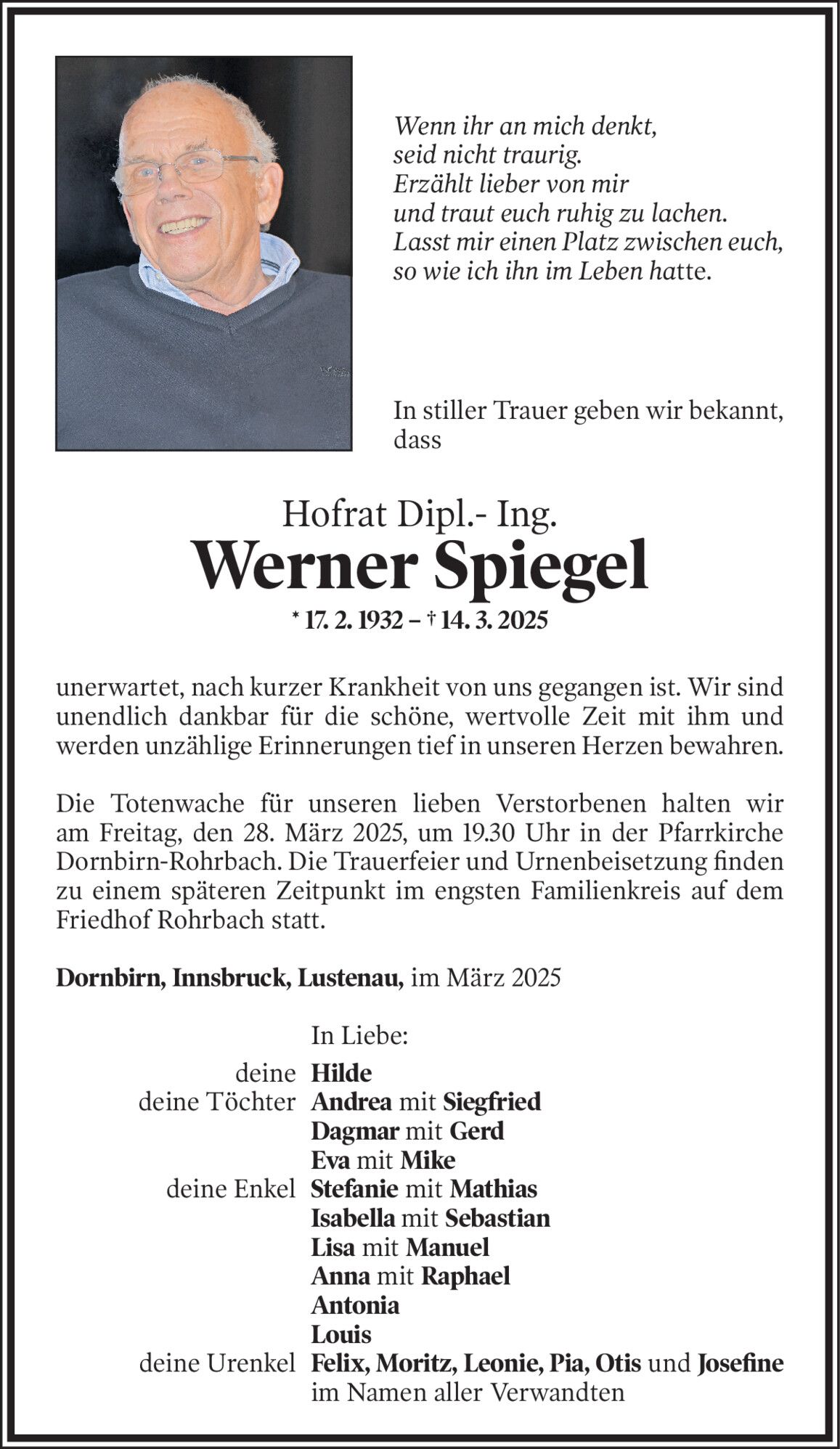 Wenn ihr an mich denkt,
seid nicht traurig.
Erzählt lieber von mir
und traut euch ruhig zu lachen.
Lasst mir einen Platz zwischen euch,
so wie ich ihn im Leben hatte.

In stiller Trauer geben wir bekannt, dass

Hofrat Dipl.- Ing.
Werner Spiegel
* 17. 2. 1932 – † 14. 3. 2025

unerwartet, nach kurzer Krankheit von uns gegangen ist. Wir sind unendlich dankbar für die schöne, wertvolle Zeit mit ihm und werden unzählige Erinnerungen tief in unseren Herzen bewahren.

Die Totenwache für unseren lieben Verstorbenen halten wir am Freitag, den 28. März 2025, um 19.30 Uhr in der Pfarrkirche Dornbirn-Rohrbach. Die Trauerfeier und Urnenbeisetzung finden zu einem späteren Zeitpunkt im engsten Familienkreis auf dem Friedhof Rohrbach statt.

Dornbirn, Innsbruck, Lustenau, im März 2025

In Liebe:
deine Hilde
deine Töchter Andrea mit Siegfried
Dagmar mit Gerd
Eva mit Mike
deine Enkel Stefanie mit Mathias
Isabella mit Sebastian
Lisa mit Manuel
Anna mit Raphael
Antonia
Louis
deine Urenkel Felix, Moritz, Leonie, Pia, Otis und Josefine
im Namen aller Verwandten